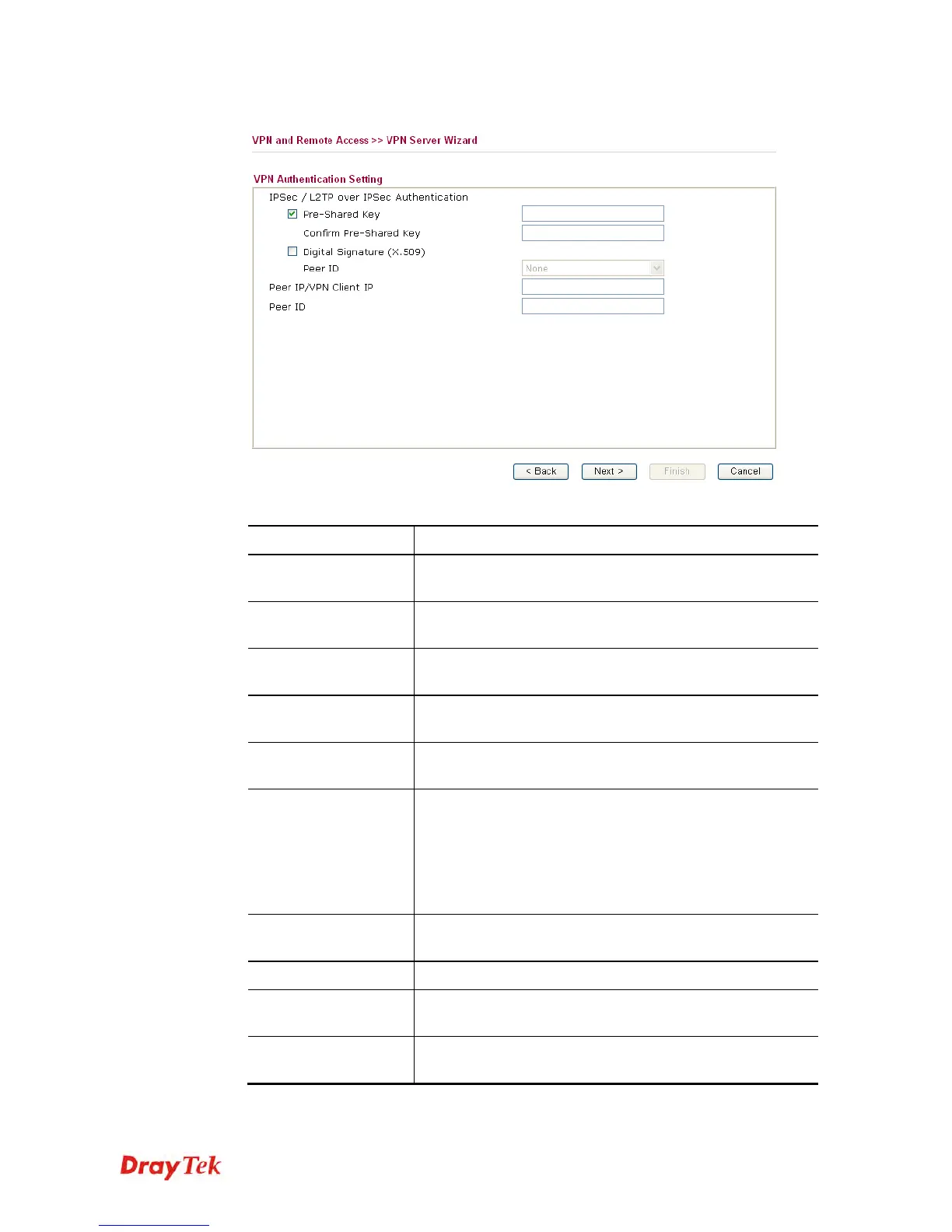 VPN and Remote Access >> VPN Server Wizard

VPN Authentication Setting

IPSec / L2TP over IPSec Authentication

Pre-Shared Key

Confirm Pre-Shared Key

Digital Signature (X.509)

Peer ID

None

Peer IP/VPN Client IP

Peer ID

< Back

Next >

Finish

Cancel

DrayTek